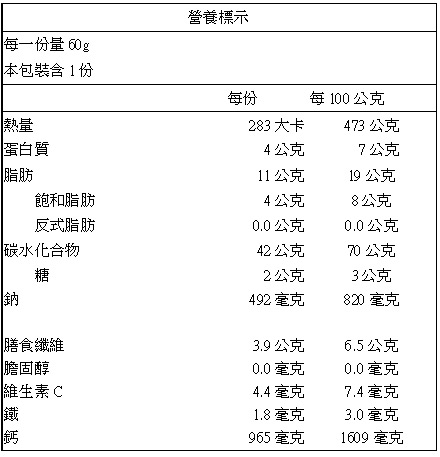 營養標示

每一份量 60g
本包裝含 1 份

| | 每份 | 每 100 公克 |
|---|---|---|
| 熱量 | 283 大卡 | 473 公克 |
| 蛋白質 | 4 公克 | 7 公克 |
| 脂肪 | 11 公克 | 19 公克 |
| 飽和脂肪 | 4 公克 | 8 公克 |
| 反式脂肪 | 0.0 公克 | 0.0 公克 |
| 碳水化合物 | 42 公克 | 70 公克 |
| 糖 | 2 公克 | 3 公克 |
| 鈉 | 492 毫克 | 820 毫克 |
| 膳食纖維 | 3.9 公克 | 6.5 公克 |
| 膽固醇 | 0.0 毫克 | 0.0 毫克 |
| 維生素 C | 4.4 毫克 | 7.4 毫克 |
| 鐵 | 1.8 毫克 | 3.0 毫克 |
| 鈣 | 965 毫克 | 1609 毫克 |